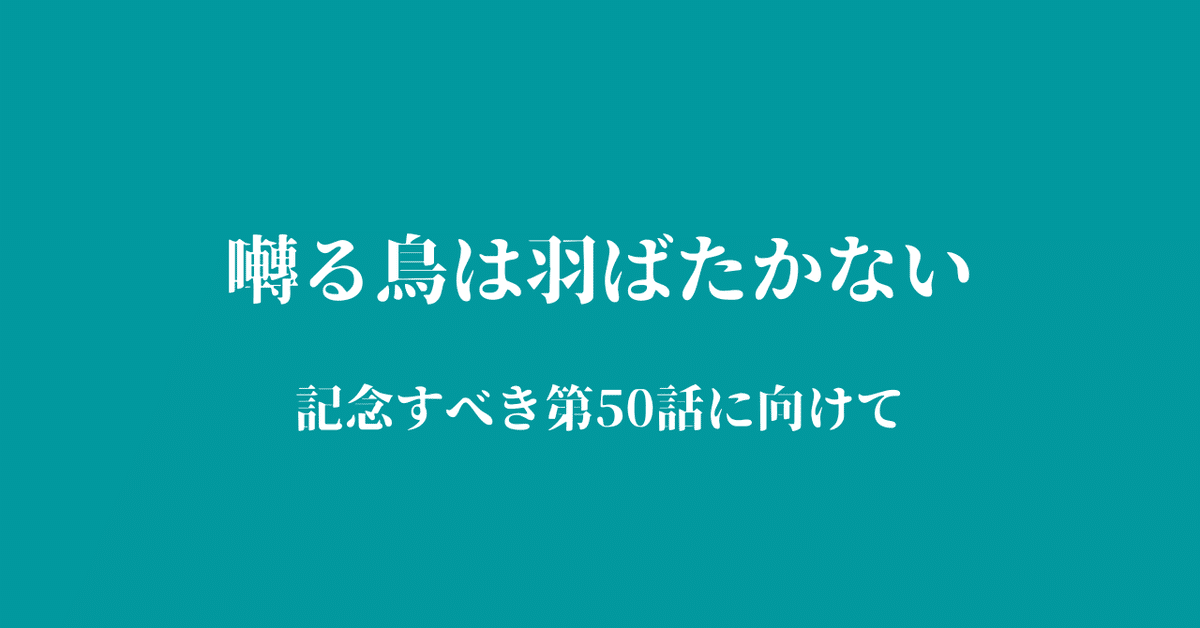 囀る鳥は羽ばたかない

記念すべき第50話に向けて